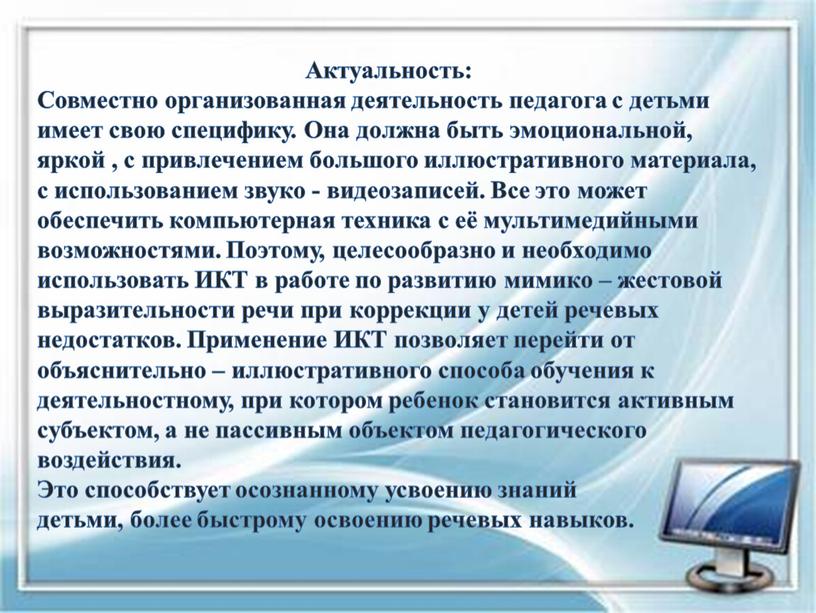 Актуальность:
Совместно организованная деятельность педагога с детьми имеет свою специфику. Она должна быть эмоциональной, яркой , с привлечением большого иллюстративного материала, с использованием звуко - видеозаписей. Все это может обеспечить компьютерная техника с её мультимедийными возможностями. Поэтому, целесообразно и необходимо использовать ИКТ в работе по развитию мимико – жестовой выразительности речи при коррекции у детей речевых недостатков. Применение ИКТ позволяет перейти от объяснительно – иллюстративного способа обучения к деятельностному, при котором ребенок становится активным субъектом, а не пассивным объектом педагогического воздействия.
Это способствует осознанному усвоению знаний детьми, более быстрому освоению речевых навыков.